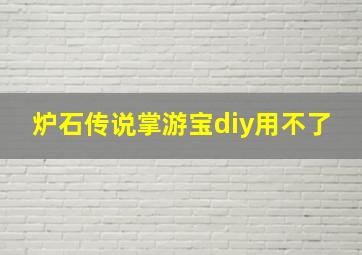 炉石传说掌游宝diy用不了